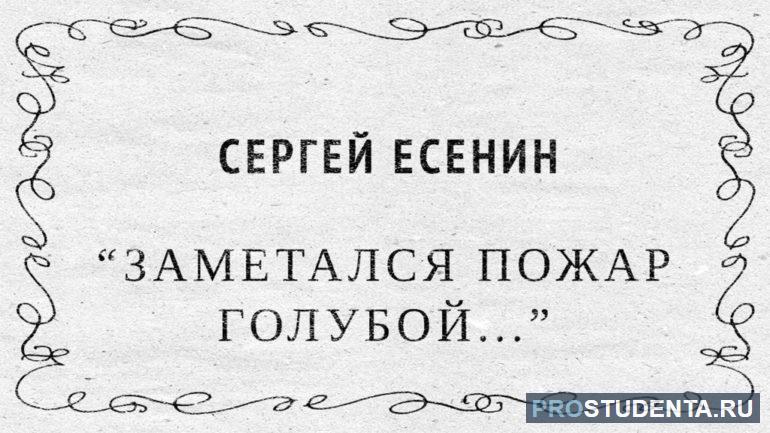 СЕРГЕЙ ЕСЕНИН

“ЗАМЕТАЛСЯ ПОЖАР ГОЛУБОЙ...”

PROSTUDENTA.RU